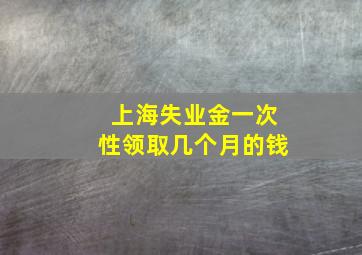 上海失业金一次性领取几个月的钱